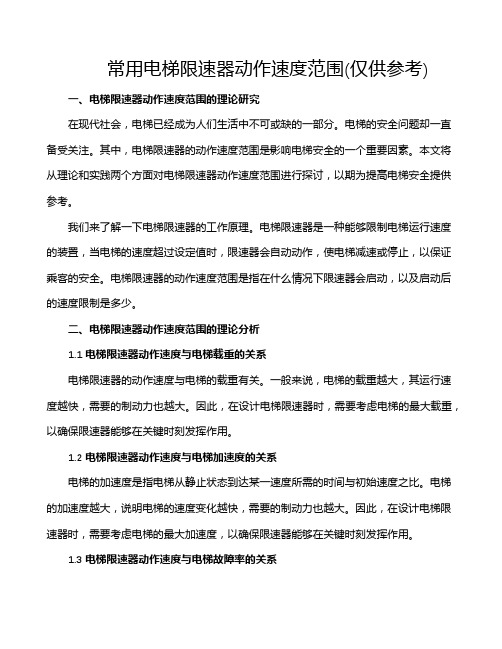 常用电梯限速器动作速度范围(仅供参考)

一、电梯限速器动作速度范围的理论研究

在现代社会，电梯已经成为人们生活中不可或缺的一部分。电梯的安全问题却一直备受关注。其中，电梯限速器的动作速度范围是影响电梯安全的一个重要因素。本文将从理论和实践两个方面对电梯限速器动作速度范围进行探讨，以期为提高电梯安全提供参考。

我们来了解一下电梯限速器的工作原理。电梯限速器是一种能够限制电梯运行速度的装置，当电梯的速度超过设定值时，限速器会自动动作，使电梯减速或停止，以保证乘客的安全。电梯限速器的动作速度范围是指在什么情况下限速器会启动，以及启动后的速度限制是多少。

二、电梯限速器动作速度范围的理论分析

1.1 电梯限速器动作速度与电梯载重的关系

电梯限速器的动作速度与电梯的载重有关。一般来说，电梯的载重越大，其运行速度越快，需要的制动力也越大。因此，在设计电梯限速器时，需要考虑电梯的最大载重，以确保限速器能够在关键时刻发挥作用。

1.2 电梯限速器动作速度与电梯加速度的关系

电梯的加速度是指电梯从静止状态到达某一速度所需的时间与初始速度之比。电梯的加速度越大，说明电梯的速度变化越快，需要的制动力也越大。因此，在设计电梯限速器时，需要考虑电梯的最大加速度，以确保限速器能够在关键时刻发挥作用。

1.3 电梯限速器动作速度与电梯故障率的关系